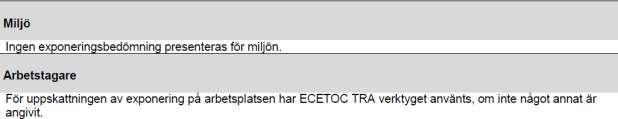 Miljö

Ingen exponeringsbedömning presenteras för miljön.

Arbetstagare

För uppskattningen av exponering på arbetsplatsen har ECETOC TRA verktyget använts, om inte något annat är angivit.